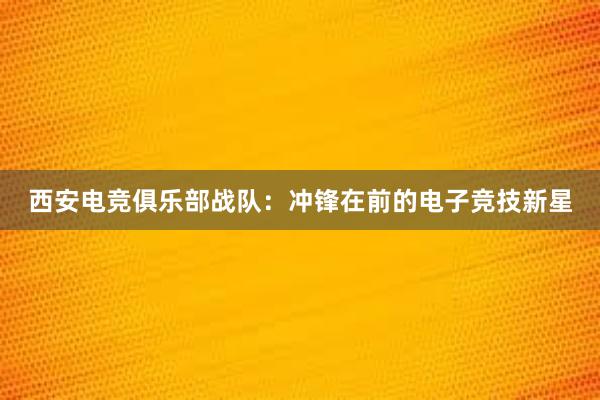 西安电竞俱乐部战队：冲锋在前的电子竞技新星